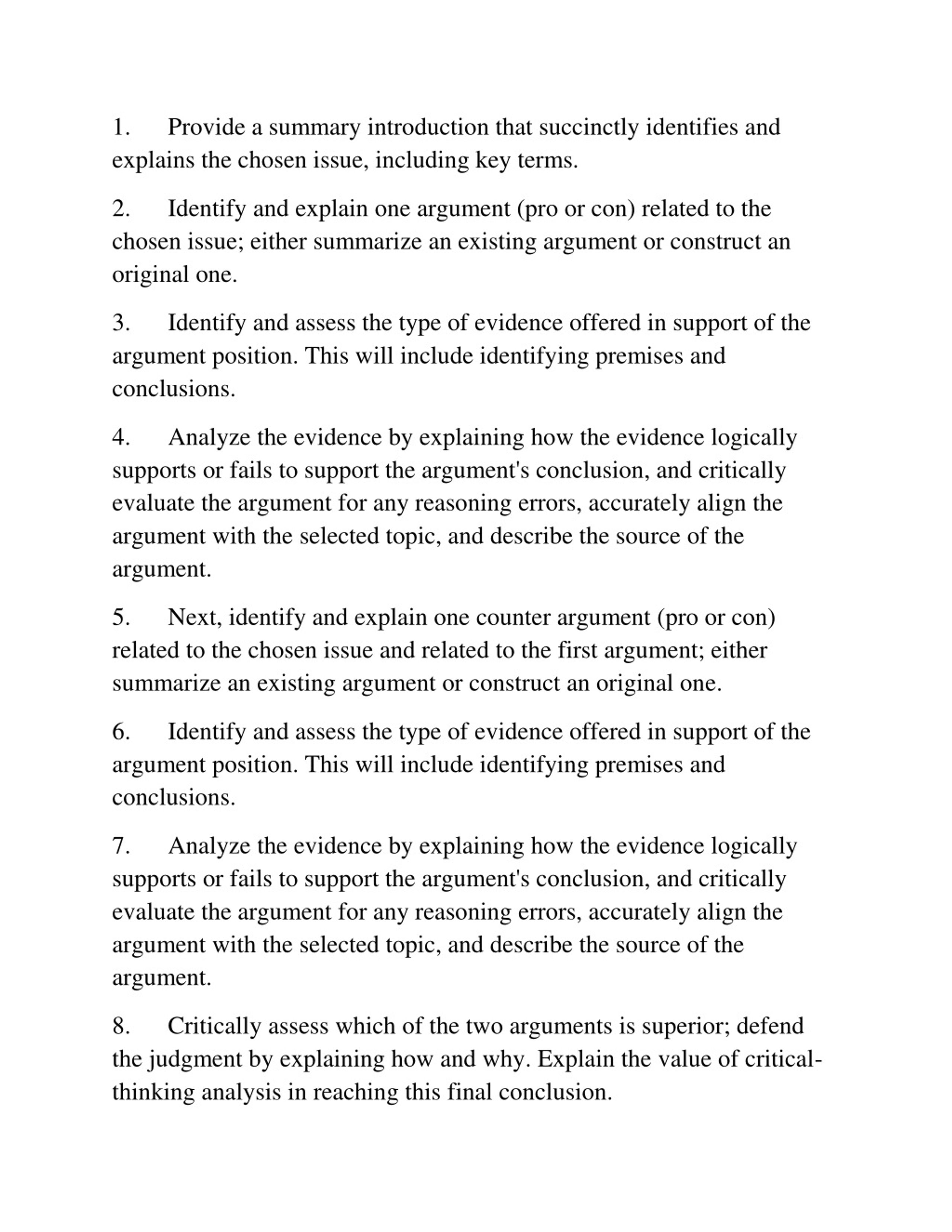 1. Provide a summary introduction that succinctly identifies and explains the chosen issue, including key terms.

2. Identify and explain one argument (pro or con) related to the chosen issue; either summarize an existing argument or construct an original one.

3. Identify and assess the type of evidence offered in support of the argument position. This will include identifying premises and conclusions.

4. Analyze the evidence by explaining how the evidence logically supports or fails to support the argument's conclusion, and critically evaluate the argument for any reasoning errors, accurately align the argument with the selected topic, and describe the source of the argument.

5. Next, identify and explain one counter argument (pro or con) related to the chosen issue and related to the first argument; either summarize an existing argument or construct an original one.

6. Identify and assess the type of evidence offered in support of the argument position. This will include identifying premises and conclusions.

7. Analyze the evidence by explaining how the evidence logically supports or fails to support the argument's conclusion, and critically evaluate the argument for any reasoning errors, accurately align the argument with the selected topic, and describe the source of the argument.

8. Critically assess which of the two arguments is superior; defend the judgment by explaining how and why. Explain the value of critical-thinking analysis in reaching this final conclusion.